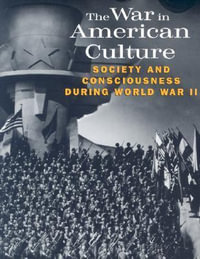 The War in
American
Culture

SOCIETY AND
CONSCIOUSNESS
DURING WORLD WAR II